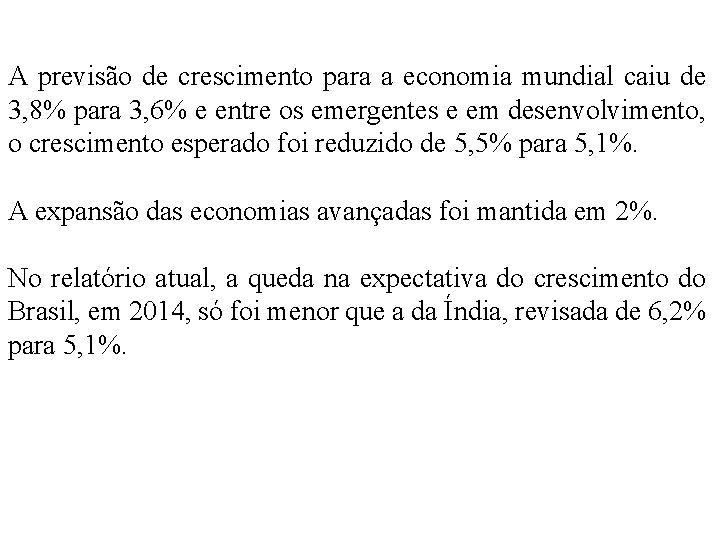 A previsão de crescimento para a economia mundial caiu de 3,8% para 3,6% e entre os emergentes e em desenvolvimento, o crescimento esperado foi reduzido de 5,5% para 5,1%.

A expansão das economias avançadas foi mantida em 2%.

No relatório atual, a queda na expectativa do crescimento do Brasil, em 2014, só foi menor que a da Índia, revisada de 6,2% para 5,1%.